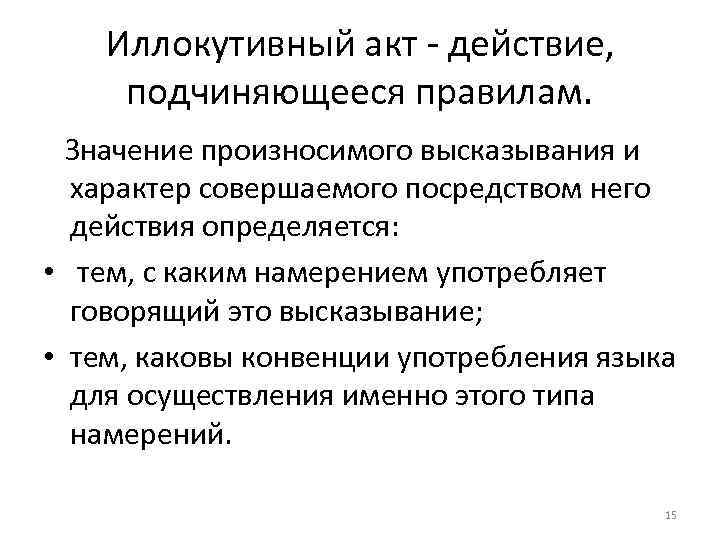 Иллокутивный акт - действие, подчиняющееся правилам.

Значение произносимого высказывания и характер совершаемого посредством него действия определяется:

• тем, с каким намерением употребляет говорящий это высказывание;

• тем, каковы конвенции употребления языка для осуществления именно этого типа намерений.

15